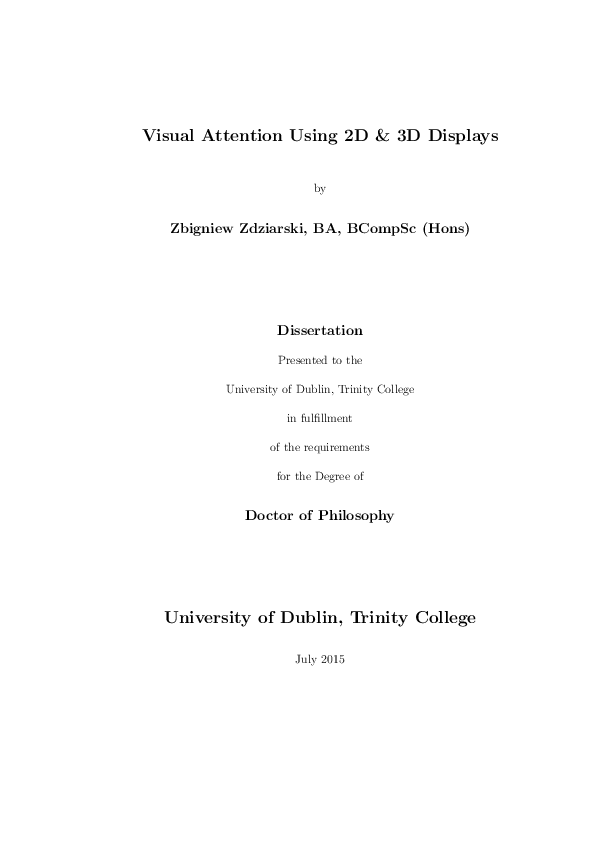 Visual Attention Using 2D & 3D Displays

by

Zbigniew Zdziarski, BA, BCompSc (Hons)

Dissertation

Presented to the

University of Dublin, Trinity College

in fulfillment

of the requirements

for the Degree of

Doctor of Philosophy

University of Dublin, Trinity College

July 2015